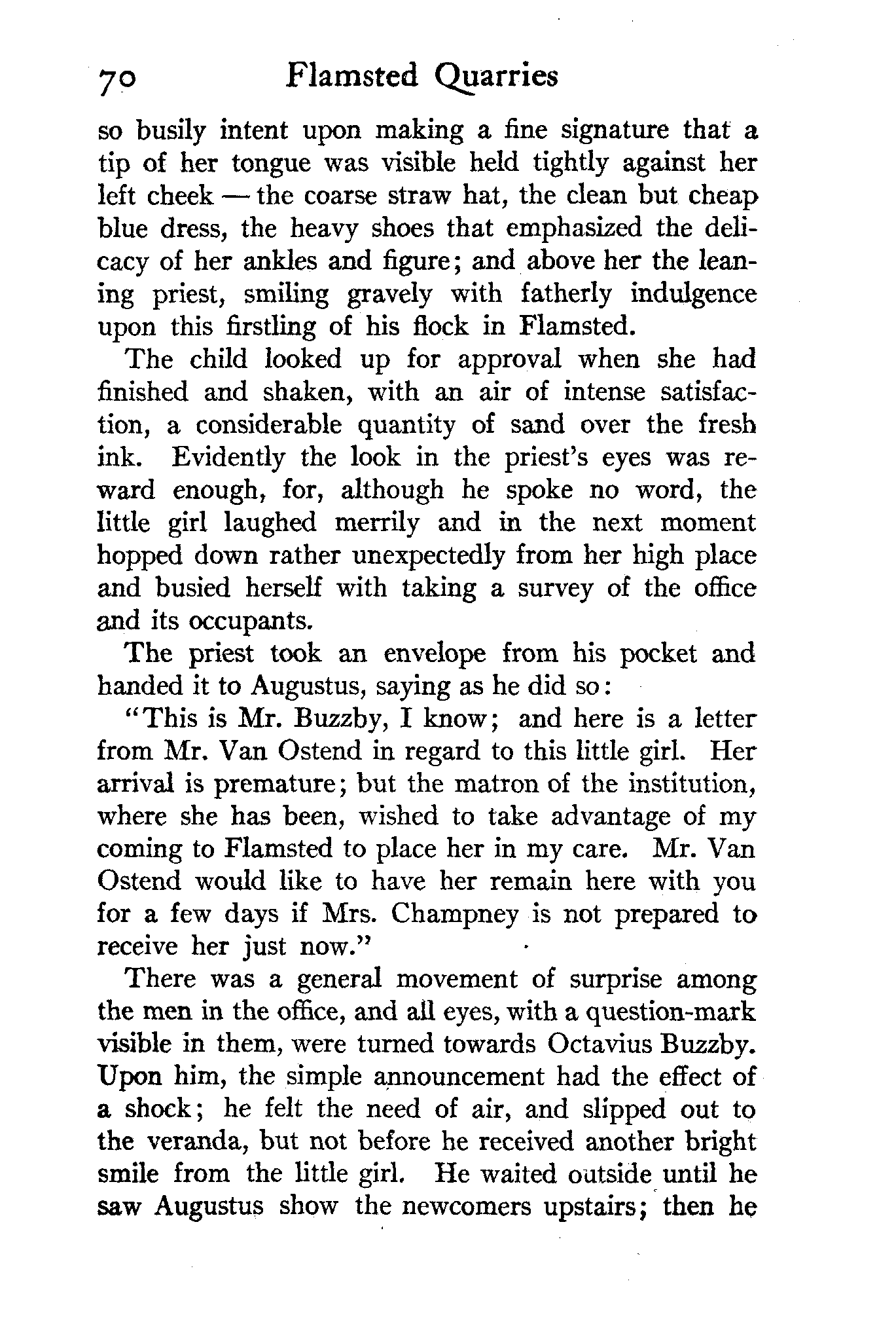 70 Flamsted Quarries

so busily intent upon making a fine signature that a tip of her tongue was visible held tightly against her left cheek — the coarse straw hat, the clean but cheap blue dress, the heavy shoes that emphasized the delicacy of her ankles and figure; and above her the leaning priest, smiling gravely with fatherly indulgence upon this firstling of his flock in Flamsted.

The child looked up for approval when she had finished and shaken, with an air of intense satisfaction, a considerable quantity of sand over the fresh ink. Evidently the look in the priest's eyes was reward enough, for, although he spoke no word, the little girl laughed merrily and in the next moment hopped down rather unexpectedly from her high place and busied herself with taking a survey of the office and its occupants.

The priest took an envelope from his pocket and handed it to Augustus, saying as he did so:

"This is Mr. Buzzby, I know; and here is a letter from Mr. Van Ostend in regard to this little girl. Her arrival is premature; but the matron of the institution, where she has been, wished to take advantage of my coming to Flamsted to place her in my care. Mr. Van Ostend would like to have her remain here with you for a few days if Mrs. Champney is not prepared to receive her just now."

There was a general movement of surprise among the men in the office, and all eyes, with a question-mark visible in them, were turned towards Octavius Buzzby. Upon him, the simple announcement had the effect of a shock; he felt the need of air, and slipped out to the veranda, but not before he received another bright smile from the little girl. He waited outside until he saw Augustus show the newcomers upstairs; then he